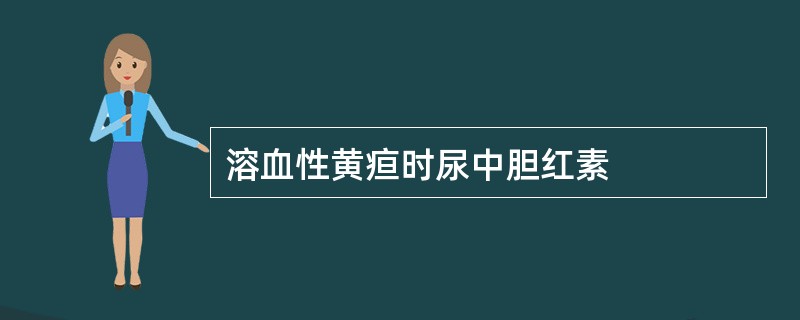 溶血性黄疸时尿中胆红素